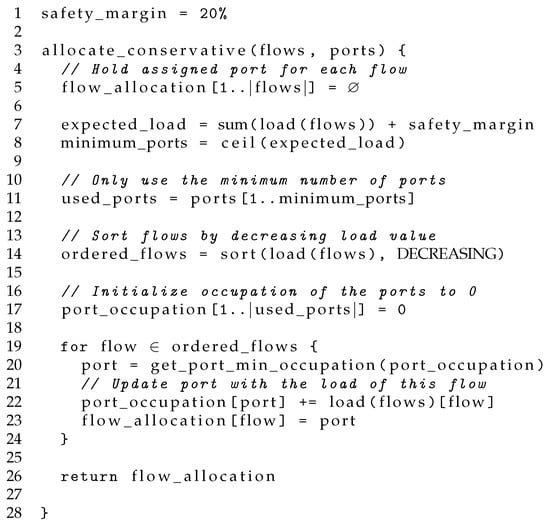 1 safety_margin = 20%
2
3 allocate_conservative(flows, ports) {
4 // Hold assigned port for each flow
5 flow_allocation[1..|flows|] = ∅
6
7 expected_load = sum(load(flows)) + safety_margin
8 minimum_ports = ceil(expected_load)
9
10 // Only use the minimum number of ports
11 used_ports = ports[1..minimum_ports]
12
13 // Sort flows by decreasing load value
14 ordered_flows = sort(load(flows), DECREASING)
15
16 // Initialize occupation of the ports to 0
17 port_occupation[1..|used_ports|] = 0
18
19 for flow ∈ ordered_flows {
20 port = get_port_min_occupation(port_occupation)
21 // Update port with the load of this flow
22 port_occupation[port] += load(flows)[flow]
23 flow_allocation[flow] = port
24 }
25
26 return flow_allocation
27
28 }